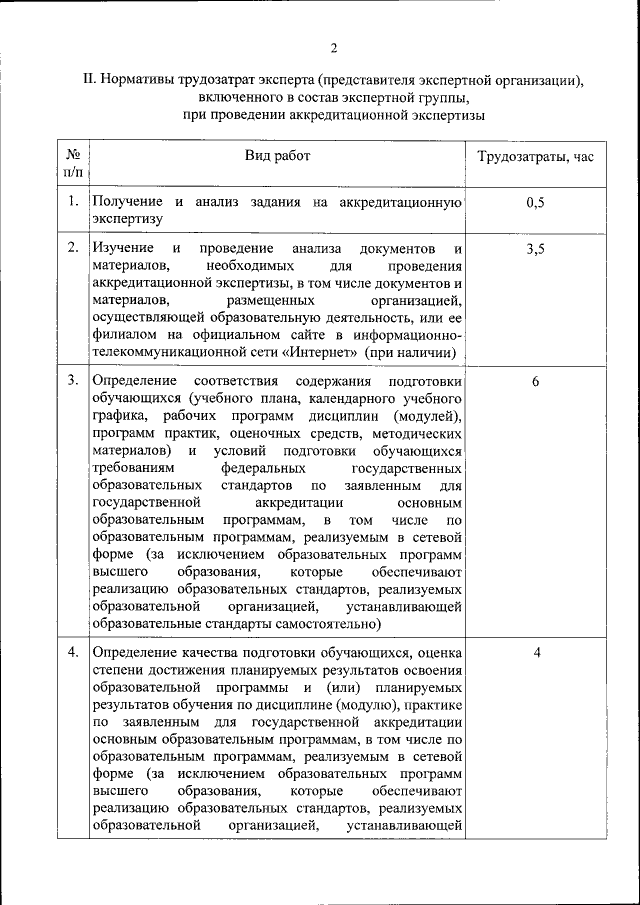 2

II. Нормативы трудозатрат эксперта (представителя экспертной организации), включенного в состав экспертной группы, при проведении аккредитационной экспертизы

| № п/п | Вид работ | Трудозатраты, час |
|---|---|---|
| 1. | Получение и анализ задания на аккредитационную экспертизу | 0,5 |
| 2. | Изучение и проведение анализа документов и материалов, необходимых для проведения аккредитационной экспертизы, в том числе документов и материалов, размещенных организацией, осуществляющей образовательную деятельность, или ее филиалом на официальном сайте в информационно-телекоммуникационной сети «Интернет» (при наличии) | 3,5 |
| 3. | Определение соответствия содержания подготовки обучающихся (учебного плана, календарного учебного графика, рабочих программ дисциплин (модулей), программ практик, оценочных средств, методических материалов) и условий подготовки обучающихся требованиям федеральных государственных образовательных стандартов по заявленным для государственной аккредитации основным образовательным программам, в том числе по образовательным программам, реализуемым в сетевой форме (за исключением образовательных программ высшего образования, которые обеспечивают реализацию образовательных стандартов, реализуемых образовательной организацией, устанавливающей образовательные стандарты самостоятельно) | 6 |
| 4. | Определение качества подготовки обучающихся, оценка степени достижения планируемых результатов освоения образовательной программы и (или) планируемых результатов обучения по дисциплине (модулю), практике по заявленным для государственной аккредитации основным образовательным программам, в том числе по образовательным программам, реализуемым в сетевой форме (за исключением образовательных программ высшего образования, которые обеспечивают реализацию образовательных стандартов, реализуемых образовательной организацией, устанавливающей | 4 |